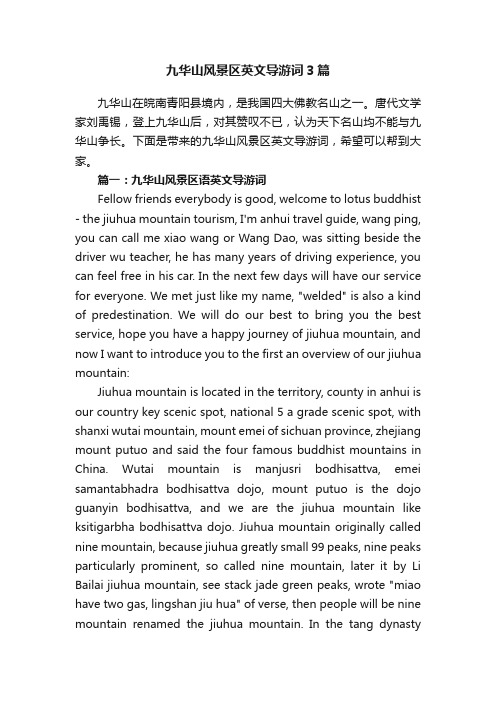 九华山风景区英文导游词3篇

九华山在皖南青阳县境内，是我国四大佛教名山之一。唐代文学家刘禹锡，登上九华山后，对其赞叹不已，认为天下名山均不能与九华山争长。下面是带来的九华山风景区英文导游词，希望可以帮到大家。

篇一：九华山风景区语英文导游词

Fellow friends everybody is good, welcome to lotus buddhist - the jiuhua mountain tourism, I'm anhui travel guide, wang ping, you can call me xiao wang or Wang Dao, was sitting beside the driver wu teacher, he has many years of driving experience, you can feel free in his car. In the next few days will have our service for everyone. We met just like my name, "welded" is also a kind of predestination. We will do our best to bring you the best service, hope you have a happy journey of jiuhua mountain, and now I want to introduce you to the first an overview of our jiuhua mountain:

Jiuhua mountain is located in the territory, county in anhui is our country key scenic spot, national 5 a grade scenic spot, with shanxi wutai mountain, mount emei of sichuan province, zhejiang mount putuo and said the four famous buddhist mountains in China. Wutai mountain is manjusri bodhisattva, emei samantabhadra bodhisattva dojo, mount putuo is the dojo guanyin bodhisattva, and we are the jiuhua mountain like ksitigarbha bodhisattva dojo. Jiuhua mountain originally called nine mountain, because jiuhua greatly small 99 peaks, nine peaks particularly prominent, so called nine mountain, later it by Li Bailai jiuhua mountain, see stack jade green peaks, wrote "miao have two gas, lingshan jiu hua" of verse, then people will be nine mountain renamed the jiuhua mountain. In the tang dynasty